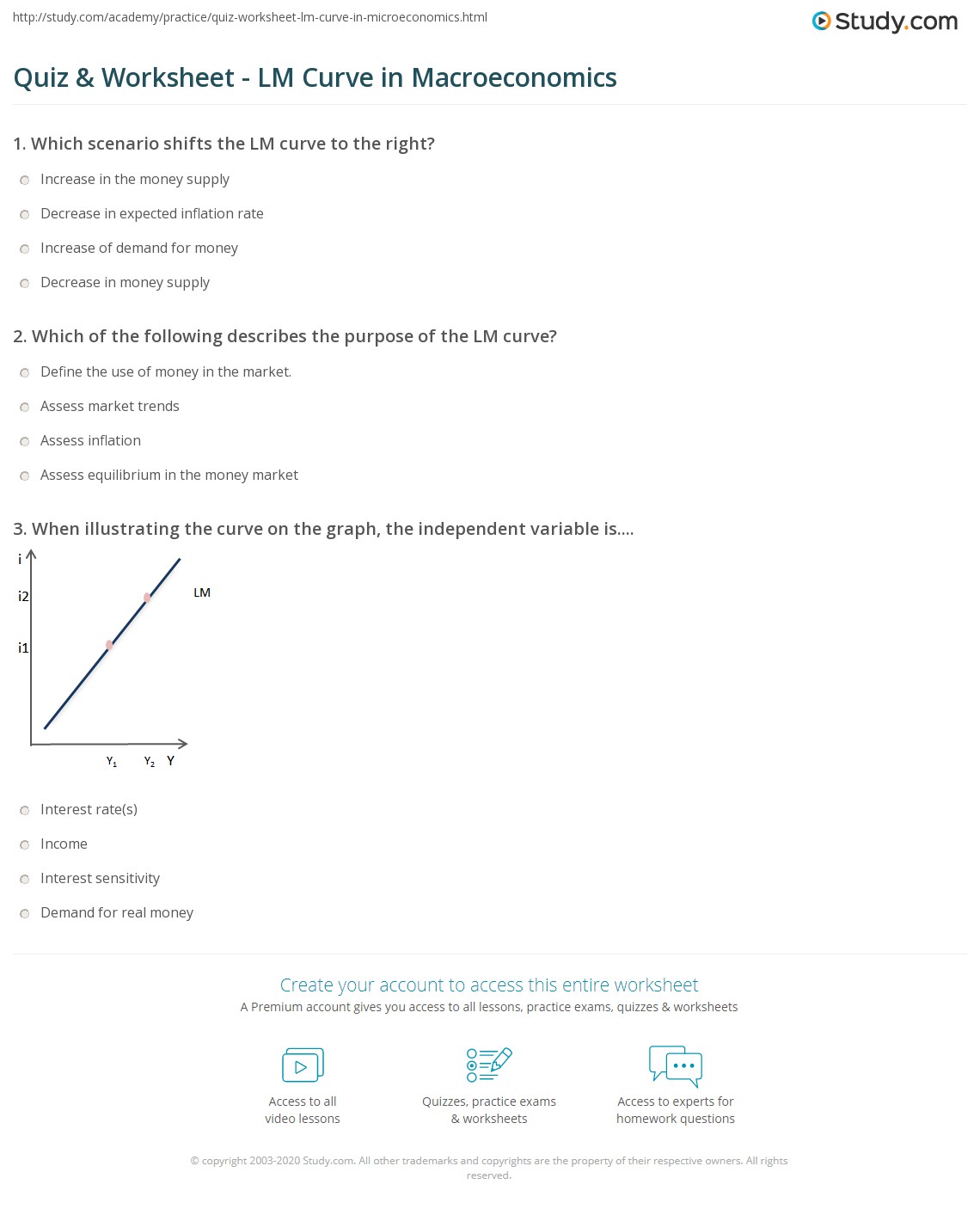 http://study.com/academy/practice/quiz-worksheet-lm-curve-in-microeconomics.html

Study.com

Quiz & Worksheet - LM Curve in Macroeconomics

1. Which scenario shifts the LM curve to the right?

Increase in the money supply

Decrease in expected inflation rate

Increase of demand for money

Decrease in money supply

2. Which of the following describes the purpose of the LM curve?

Define the use of money in the market.

Assess market trends

Assess inflation

Assess equilibrium in the money market

3. When illustrating the curve on the graph, the independent variable is....

i

i2

i1

LM

$Y_1$ $Y_2$ Y

Interest rate(s)

Income

Interest sensitivity

Demand for real money

Create your account to access this entire worksheet

A Premium account gives you access to all lessons, practice exams, quizzes & worksheets

Access to all video lessons

Quizzes, practice exams & worksheets

Access to experts for homework questions

© copyright 2003-2020 Study.com. All other trademarks and copyrights are the property of their respective owners. All rights reserved.